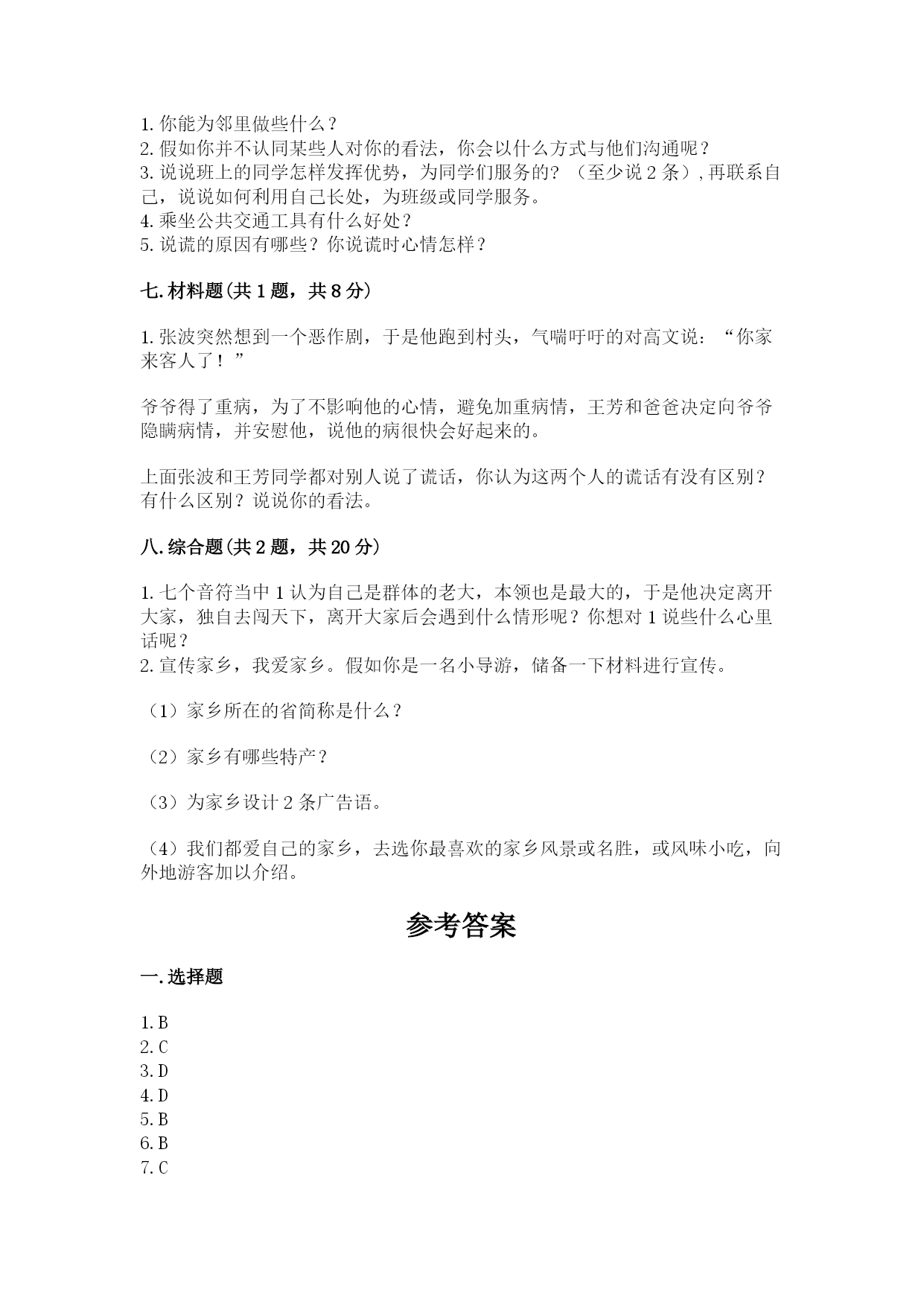 1. 你能为邻里做些什么？
2. 假如你并不认同某些人对你的看法，你会以什么方式与他们沟通呢？
3. 说说班上的同学怎样发挥优势，为同学们服务的？（至少说 2 条），再联系自己，说说如何利用自己长处，为班级或同学服务。
4. 乘坐公共交通工具有什么好处？
5. 说谎的原因有哪些？你说谎时心情怎样？

七. 材料题(共 1 题，共 8 分)

1. 张波突然想到一个恶作剧，于是他跑到村头，气喘吁吁的对高文说：“你家来客人了！”

爷爷得了重病，为了不影响他的心情，避免加重病情，王芳和爸爸决定向爷爷隐瞒病情，并安慰他，说他的病很快会好起来的。

上面张波和王芳同学都对别人说了谎话，你认为这两个人的谎话有没有区别？有什么区别？说说你的看法。

八. 综合题(共 2 题，共 20 分)

1. 七个音符当中 1 认为自己是群体的老大，本领也是最大的，于是他决定离开大家，独自去闯天下，离开大家后会遇到什么情形呢？你想对 1 说些什么心里话呢？
2. 宣传家乡，我爱家乡。假如你是一名小导游，储备一下材料进行宣传。

（1）家乡所在的省简称是什么？

（2）家乡有哪些特产？

（3）为家乡设计 2 条广告语。

（4）我们都爱自己的家乡，去选你最喜欢的家乡风景或名胜，或风味小吃，向外地游客加以介绍。

参考答案

一. 选择题

1. B
2. C
3. D
4. D
5. B
6. B
7. C